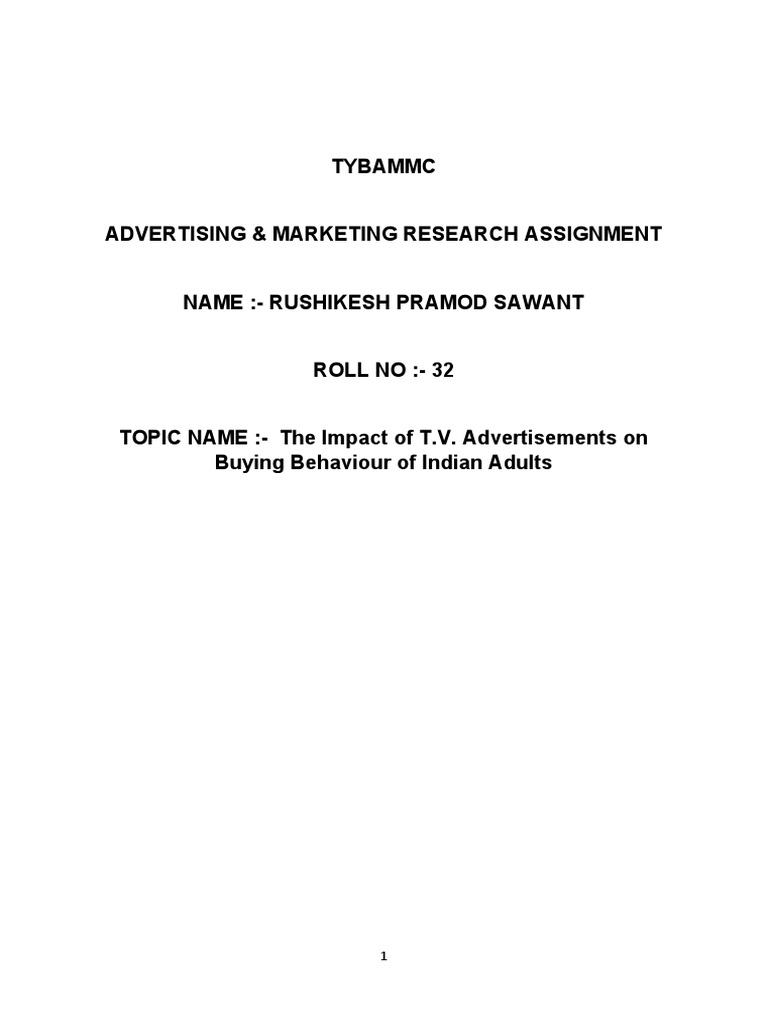 TYBAMMC

ADVERTISING & MARKETING RESEARCH ASSIGNMENT

NAME :- RUSHIKESH PRAMOD SAWANT

ROLL NO :- 32

TOPIC NAME :- The Impact of T.V. Advertisements on Buying Behaviour of Indian Adults

1